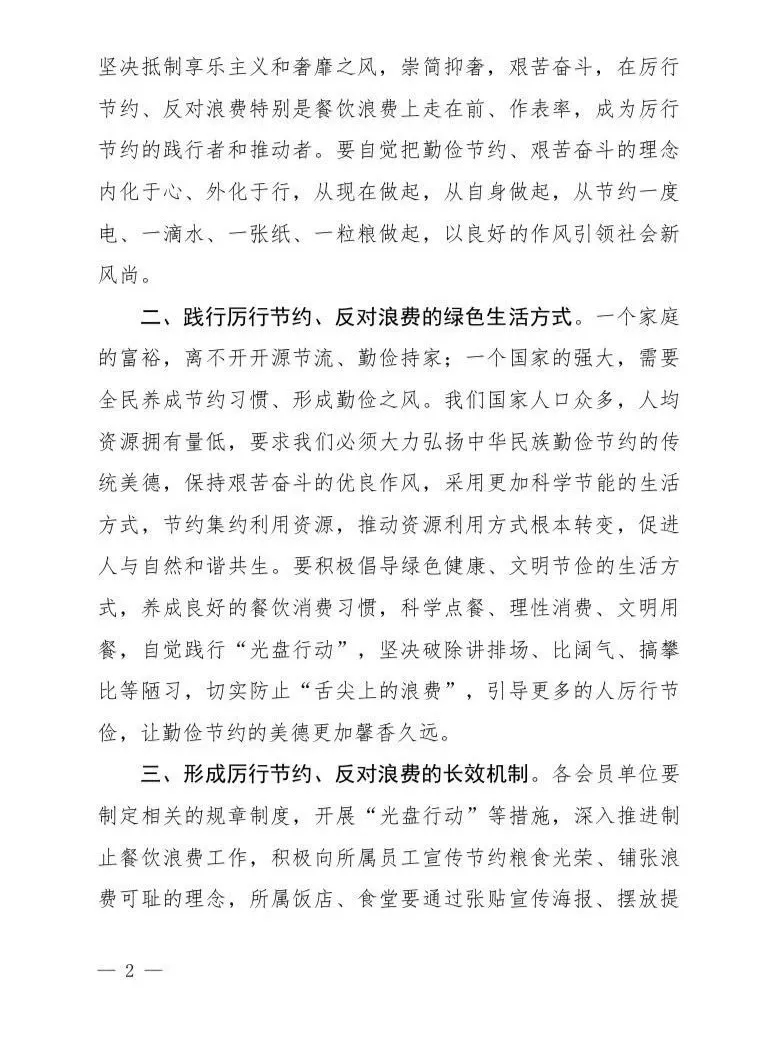 坚决抵制享乐主义和奢靡之风，崇简抑奢，艰苦奋斗，在厉行节约、反对浪费特别是餐饮浪费上走在前、作表率，成为厉行节约的践行者和推动者。要自觉把勤俭节约、艰苦奋斗的理念内化于心、外化于行，从现在做起，从自身做起，从节约一度电、一滴水、一张纸、一粒粮做起，以良好的作风引领社会新风尚。

二、践行厉行节约、反对浪费的绿色生活方式。一个家庭的富裕，离不开开源节流、勤俭持家；一个国家的强大，需要全民养成节约习惯、形成勤俭之风。我们国家人口众多，人均资源拥有量低，要求我们必须大力弘扬中华民族勤俭节约的传统美德，保持艰苦奋斗的优良作风，采用更加科学节能的生活方式，节约集约利用资源，推动资源利用方式根本转变，促进人与自然和谐共生。要积极倡导绿色健康、文明节俭的生活方式，养成良好的餐饮消费习惯，科学点餐、理性消费、文明用餐，自觉践行“光盘行动”，坚决破除讲排场、比阔气、搞攀比等陋习，切实防止“舌尖上的浪费”，引导更多的人厉行节俭，让勤俭节约的美德更加馨香久远。

三、形成厉行节约、反对浪费的长效机制。各会员单位要制定相关的规章制度，开展“光盘行动”等措施，深入推进制止餐饮浪费工作，积极向所属员工宣传节约粮食光荣、铺张浪费可耻的理念，所属饭店、食堂要通过张贴宣传海报、摆放提

— 2 —